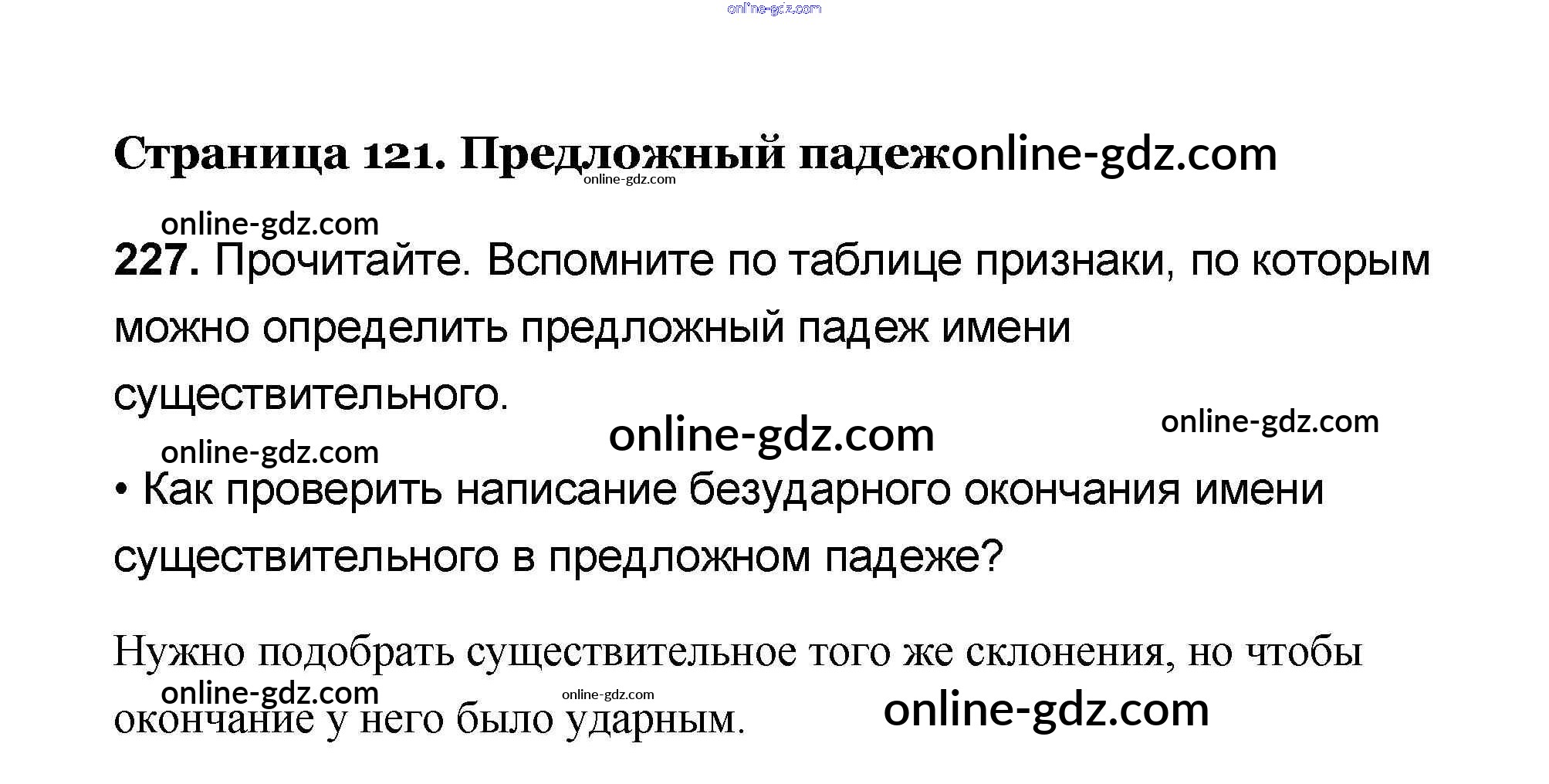 Страница 121. Предложный падеж

227. Прочитайте. Вспомните по таблице признаки, по которым можно определить предложный падеж имени существительного.

• Как проверить написание безударного окончания имени существительного в предложном падеже?

Нужно подобрать существительное того же склонения, но чтобы окончание у него было ударным.

online-gdz.com